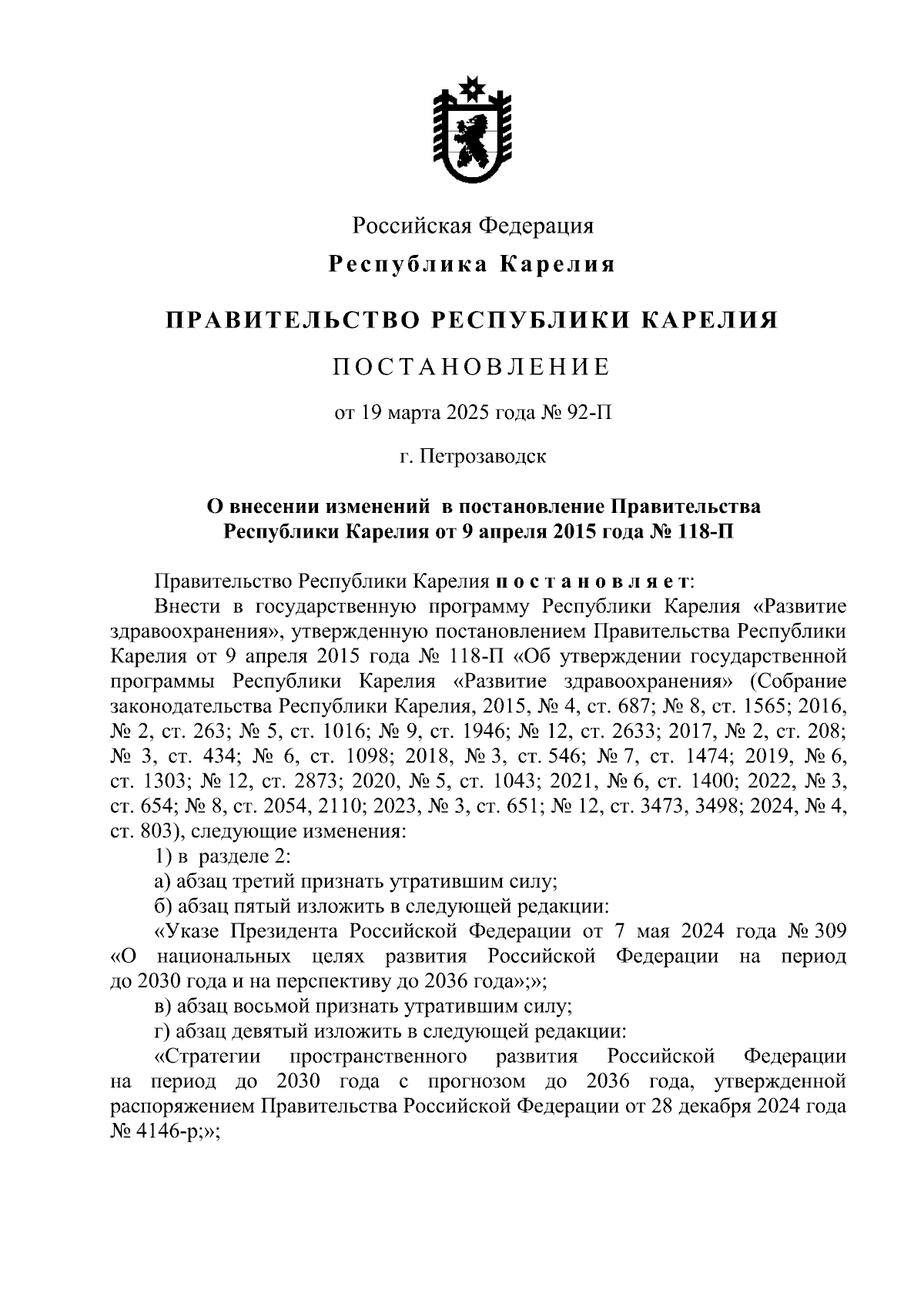 Российская Федерация

Республика Карелия

ПРАВИТЕЛЬСТВО РЕСПУБЛИКИ КАРЕЛИЯ

ПОСТАНОВЛЕНИЕ

от 19 марта 2025 года № 92-П

г. Петрозаводск

О внесении изменений в постановление Правительства Республики Карелия от 9 апреля 2015 года № 118-П

Правительство Республики Карелия постановляет:

Внести в государственную программу Республики Карелия «Развитие здравоохранения», утвержденную постановлением Правительства Республики Карелия от 9 апреля 2015 года № 118-П «Об утверждении государственной программы Республики Карелия «Развитие здравоохранения» (Собрание законодательства Республики Карелия, 2015, № 4, ст. 687; № 8, ст. 1565; 2016, № 2, ст. 263; № 5, ст. 1016; № 9, ст. 1946; № 12, ст. 2633; 2017, № 2, ст. 208; № 3, ст. 434; № 6, ст. 1098; 2018, № 3, ст. 546; № 7, ст. 1474; 2019, № 6, ст. 1303; № 12, ст. 2873; 2020, № 5, ст. 1043; 2021, № 6, ст. 1400; 2022, № 3, ст. 654; № 8, ст. 2054, 2110; 2023, № 3, ст. 651; № 12, ст. 3473, 3498; 2024, № 4, ст. 803), следующие изменения:

1) в разделе 2:

а) абзац третий признать утратившим силу;

б) абзац пятый изложить в следующей редакции:

«Указе Президента Российской Федерации от 7 мая 2024 года № 309 «О национальных целях развития Российской Федерации на период до 2030 года и на перспективу до 2036 года»;»;

в) абзац восьмой признать утратившим силу;

г) абзац девятый изложить в следующей редакции:

«Стратегии пространственного развития Российской Федерации на период до 2030 года с прогнозом до 2036 года, утвержденной распоряжением Правительства Российской Федерации от 28 декабря 2024 года № 4146-р;»;